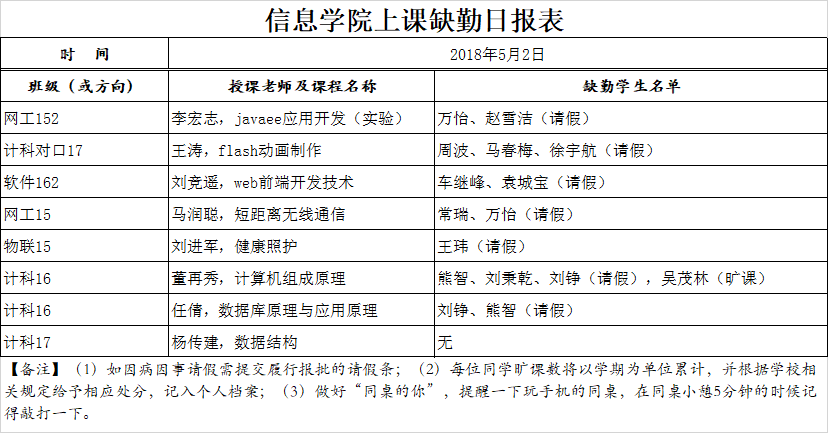 信息学院上课缺勤日报表

| 时　间 | 2018年5月2日 | |
|---|---|---|
| 班级（或方向） | 授课老师及课程名称 | 缺勤学生名单 |
| 网工152 | 李宏志，javaee应用开发（实验） | 万怡、赵雪洁（请假） |
| 计科对口17 | 王涛，flash动画制作 | 周波、马春梅、徐宇航（请假） |
| 软件162 | 刘竞遥，web前端开发技术 | 车继峰、袁城宝（请假） |
| 网工15 | 马润聪，短距离无线通信 | 常瑞、万怡（请假） |
| 物联15 | 刘进军，健康照护 | 王玮（请假） |
| 计科16 | 董再秀，计算机组成原理 | 熊智、刘秉乾、刘铮（请假），吴茂林（旷课） |
| 计科16 | 任倩，数据库原理与应用原理 | 刘铮、熊智（请假） |
| 计科17 | 杨传建，数据结构 | 无 |

【备注】（1）如因病因事请假需提交履行报批的请假条；（2）每位同学旷课数将以学期为单位累计，并根据学校相关规定给予相应处分，记入个人档案；（3）做好“同桌的你”，提醒一下玩手机的同桌，在同桌小憩5分钟的时候记得敲打一下。